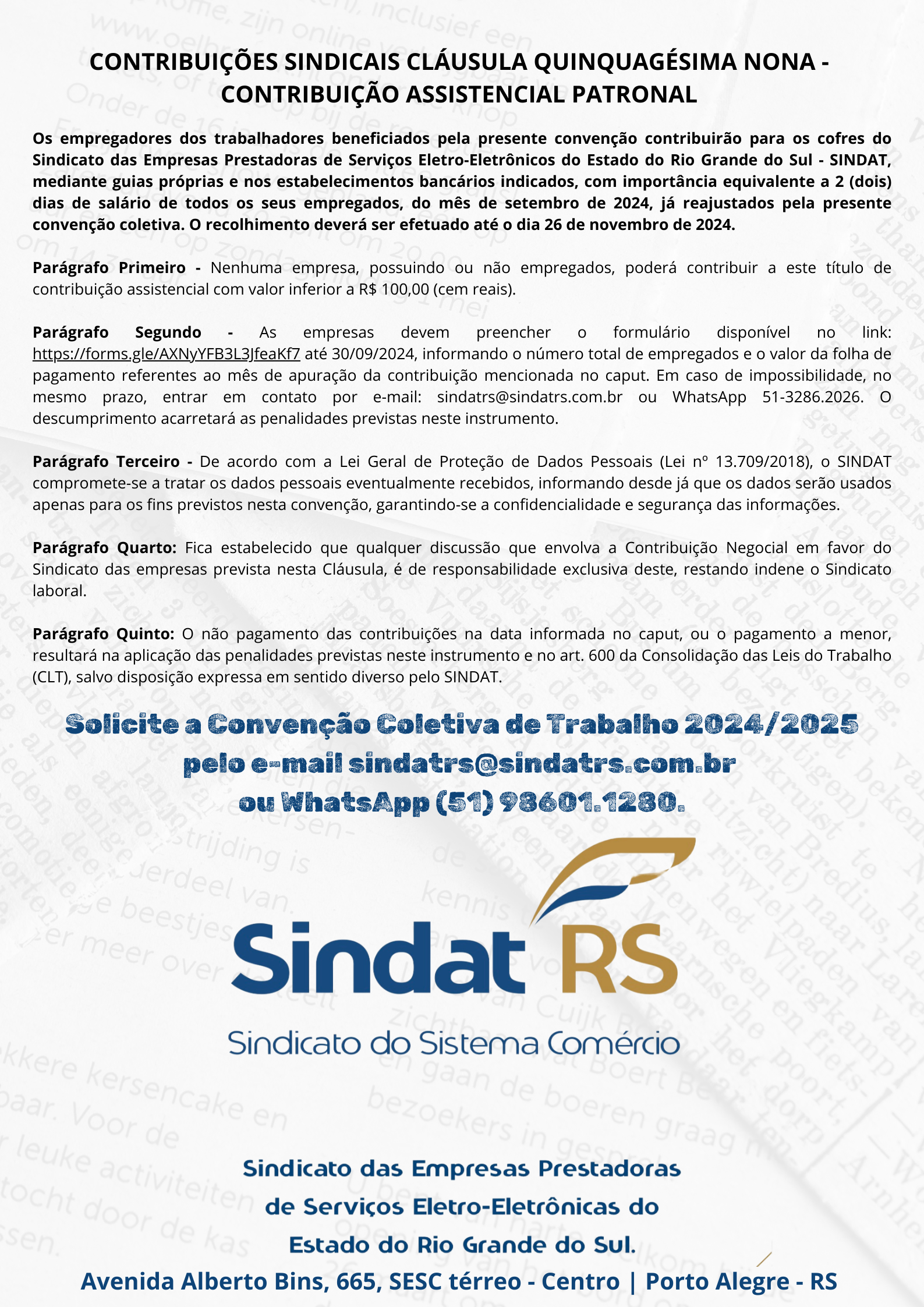 CONTRIBUIÇÕES SINDICAIS CLÁUSULA QUINQUAGÉSIMA NONA - CONTRIBUIÇÃO ASSISTENCIAL PATRONAL

Os empregadores dos trabalhadores beneficiados pela presente convenção contribuirão para os cofres do Sindicato das Empresas Prestadoras de Serviços Eletro-Eletrônicos do Estado do Rio Grande do Sul - SINDAT, mediante guias próprias e nos estabelecimentos bancários indicados, com importância equivalente a 2 (dois) dias de salário de todos os seus empregados, do mês de setembro de 2024, já reajustados pela presente convenção coletiva. O recolhimento deverá ser efetuado até o dia 26 de novembro de 2024.

Parágrafo Primeiro - Nenhuma empresa, possuindo ou não empregados, poderá contribuir a este título de contribuição assistencial com valor inferior a R$ 100,00 (cem reais).

Parágrafo Segundo - As empresas devem preencher o formulário disponível no link: https://forms.gle/AXNyYFB3L3JfeaKf7 até 30/09/2024, informando o número total de empregados e o valor da folha de pagamento referentes ao mês de apuração da contribuição mencionada no caput. Em caso de impossibilidade, no mesmo prazo, entrar em contato por e-mail: sindatrs@sindatrs.com.br ou WhatsApp 51-3286.2026. O descumprimento acarretará as penalidades previstas neste instrumento.

Parágrafo Terceiro - De acordo com a Lei Geral de Proteção de Dados Pessoais (Lei nº 13.709/2018), o SINDAT compromete-se a tratar os dados pessoais eventualmente recebidos, informando desde já que os dados serão usados apenas para os fins previstos nesta convenção, garantindo-se a confidencialidade e segurança das informações.

Parágrafo Quarto: Fica estabelecido que qualquer discussão que envolva a Contribuição Negocial em favor do Sindicato das empresas prevista nesta Cláusula, é de responsabilidade exclusiva deste, restando indene o Sindicato laboral.

Parágrafo Quinto: O não pagamento das contribuições na data informada no caput, ou o pagamento a menor, resultará na aplicação das penalidades previstas neste instrumento e no art. 600 da Consolidação das Leis do Trabalho (CLT), salvo disposição expressa em sentido diverso pelo SINDAT.

Solicite a Convenção Coletiva de Trabalho 2024/2025 pelo e-mail sindatrs@sindatrs.com.br ou WhatsApp (51) 98601.1280.

Sindat RS
Sindicato do Sistema Comércio

Sindicato das Empresas Prestadoras de Serviços Eletro-Eletrônicas do Estado do Rio Grande do Sul.
Avenida Alberto Bins, 665, SESC térreo - Centro | Porto Alegre - RS